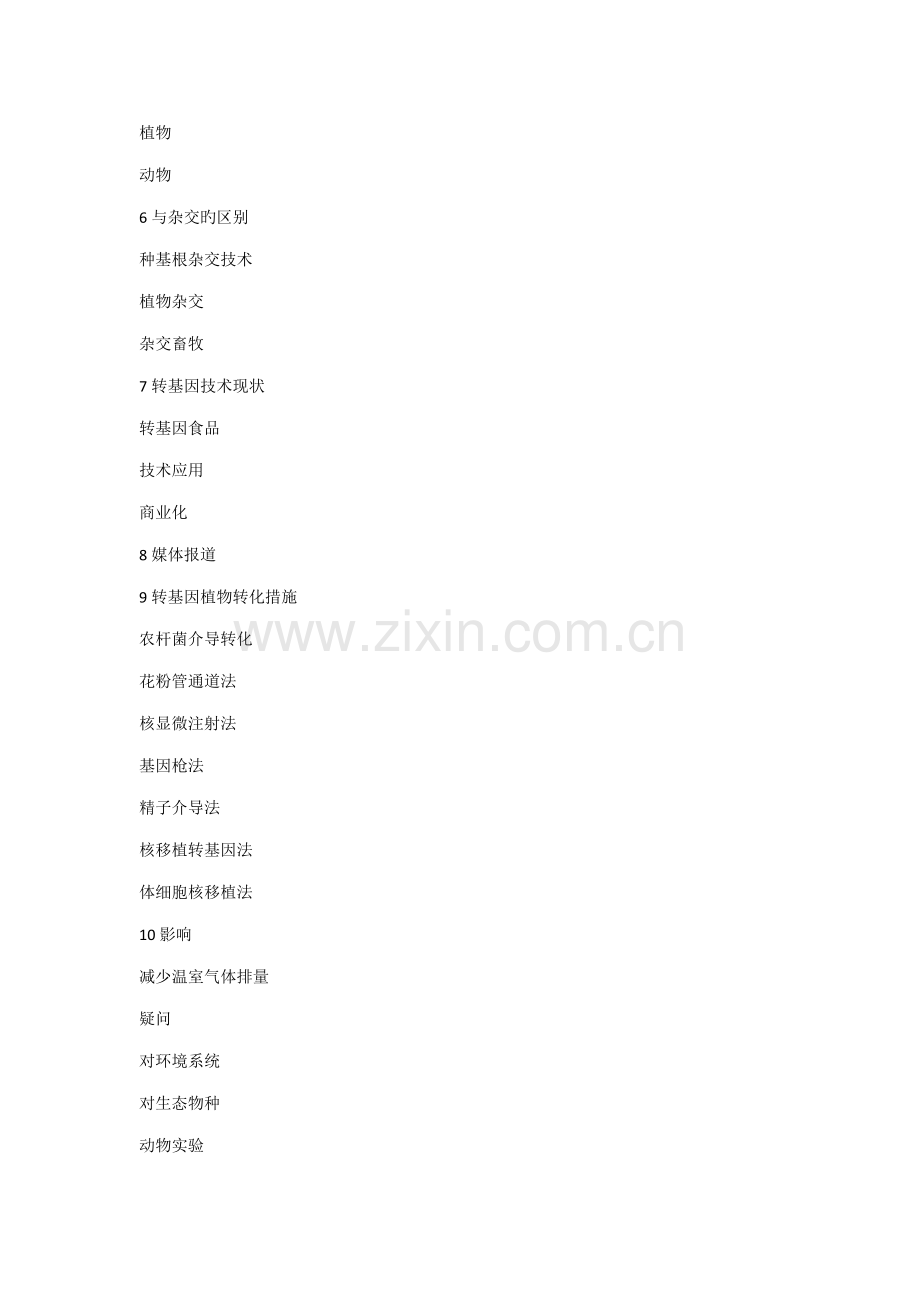 植物

动物

6与杂交旳区别

种基根杂交技术

植物杂交

杂交畜牧

7转基因技术现状

转基因食品

技术应用

商业化

8媒体报道

9转基因植物转化措施

农杆菌介导转化

花粉管通道法

核显微注射法

基因枪法

精子介导法

核移植转基因法

体细胞核移植法

10影响

减少温室气体排量

疑问

对环境系统

对生态物种

动物实验

www.zixin.com.cn